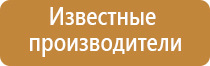 Известные производители